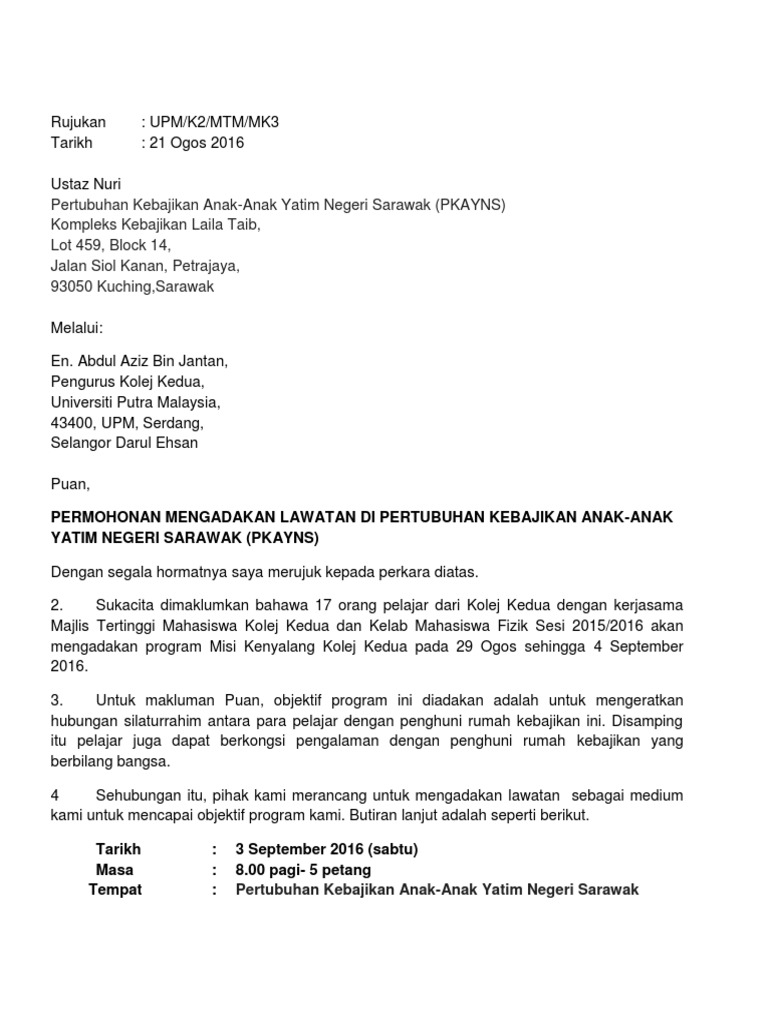 Rujukan : UPM/K2/MTM/MK3
Tarikh : 21 Ogos 2016

Ustaz Nuri
Pertubuhan Kebajikan Anak-Anak Yatim Negeri Sarawak (PKAYNS)
Kompleks Kebajikan Laila Taib,
Lot 459, Block 14,
Jalan Siol Kanan, Petrajaya,
93050 Kuching,Sarawak

Melalui:

En. Abdul Aziz Bin Jantan,
Pengurus Kolej Kedua,
Universiti Putra Malaysia,
43400, UPM, Serdang,
Selangor Darul Ehsan

Puan,

PERMOHONAN MENGADAKAN LAWATAN DI PERTUBUHAN KEBAJIKAN ANAK-ANAK YATIM NEGERI SARAWAK (PKAYNS)

Dengan segala hormatnya saya merujuk kepada perkara diatas.

2. Sukacita dimaklumkan bahawa 17 orang pelajar dari Kolej Kedua dengan kerjasama Majlis Tertinggi Mahasiswa Kolej Kedua dan Kelab Mahasiswa Fizik Sesi 2015/2016 akan mengadakan program Misi Kenyalang Kolej Kedua pada 29 Ogos sehingga 4 September 2016.

3. Untuk makluman Puan, objektif program ini diadakan adalah untuk mengeratkan hubungan silaturrahim antara para pelajar dengan penghuni rumah kebajikan ini. Disamping itu pelajar juga dapat berkongsi pengalaman dengan penghuni rumah kebajikan yang berbilang bangsa.

4 Sehubungan itu, pihak kami merancang untuk mengadakan lawatan sebagai medium kami untuk mencapai objektif program kami. Butiran lanjut adalah seperti berikut.

Tarikh : 3 September 2016 (sabtu)
Masa : 8.00 pagi- 5 petang
Tempat : Pertubuhan Kebajikan Anak-Anak Yatim Negeri Sarawak